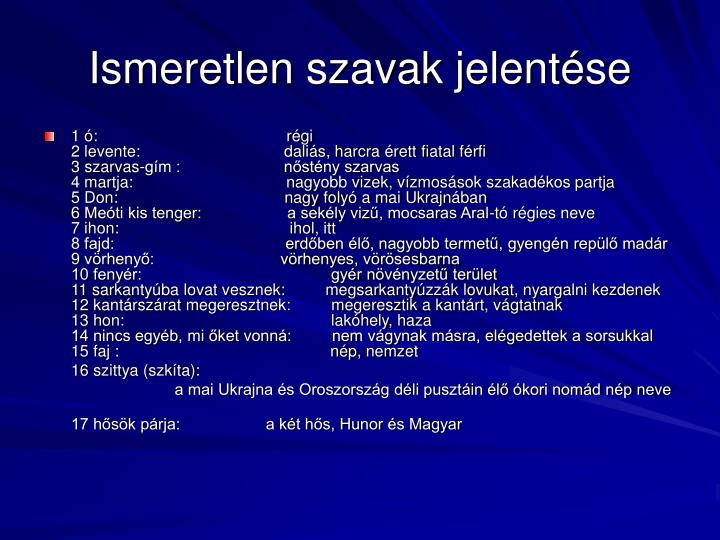 Ismeretlen szavak jelentése

1 ó: régi
2 levente: daliás, harcra érett fiatal férfi
3 szarvas-gím : nőstény szarvas
4 martja: nagyobb vizek, vízmosások szakadékos partja
5 Don: nagy folyó a mai Ukrajnában
6 Meóti kis tenger: a sekély vizű, mocsaras Aral-tó régies neve
7 ihon: ihol, itt
8 fajd: erdőben élő, nagyobb termetű, gyengén repülő madár
9 vörhenyő: vörhenyes, vörösesbarna
10 fenyér: gyér növényzetű terület
11 sarkantyúba lovat vesznek: megsarkantyúzzák lovukat, nyargalni kezdenek
12 kantárszárat megeresztnek: megeresztik a kantárt, vágtatnak
13 hon: lakóhely, haza
14 nincs egyéb, mi őket vonná: nem vágynak másra, elégedettek a sorsukkal
15 faj : nép, nemzet
16 szittya (szkíta):
a mai Ukrajna és Oroszország déli pusztáin élő ókori nomád nép neve

17 hősök párja: a két hős, Hunor és Magyar